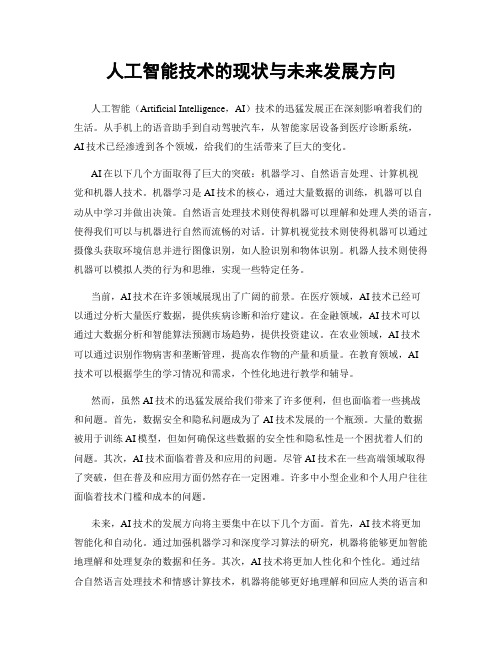 人工智能技术的现状与未来发展方向

人工智能（Artificial Intelligence，AI）技术的迅猛发展正在深刻影响着我们的生活。从手机上的语音助手到自动驾驶汽车，从智能家居设备到医疗诊断系统，AI技术已经渗透到各个领域，给我们的生活带来了巨大的变化。

AI在以下几个方面取得了巨大的突破：机器学习、自然语言处理、计算机视觉和机器人技术。机器学习是AI技术的核心，通过大量数据的训练，机器可以自动从中学习并做出决策。自然语言处理技术则使得机器可以理解和处理人类的语言，使得我们可以与机器进行自然而流畅的对话。计算机视觉技术则使得机器可以通过摄像头获取环境信息并进行图像识别，如人脸识别和物体识别。机器人技术则使得机器可以模拟人类的行为和思维，实现一些特定任务。

当前，AI技术在许多领域展现出了广阔的前景。在医疗领域，AI技术已经可以通过分析大量医疗数据，提供疾病诊断和治疗建议。在金融领域，AI技术可以通过大数据分析和智能算法预测市场趋势，提供投资建议。在农业领域，AI技术可以通过识别作物病害和垄断管理，提高农作物的产量和质量。在教育领域，AI技术可以根据学生的学习情况和需求，个性化地进行教学和辅导。

然而，虽然AI技术的迅猛发展给我们带来了许多便利，但也面临着一些挑战和问题。首先，数据安全和隐私问题成为了AI技术发展的一个瓶颈。大量的数据被用于训练AI模型，但如何确保这些数据的安全性和隐私性是一个困扰着人们的问题。其次，AI技术面临着普及和应用的问题。尽管AI技术在一些高端领域取得了突破，但在普及和应用方面仍然存在一定困难。许多中小型企业和个人用户往往面临着技术门槛和成本的问题。

未来，AI技术的发展方向将主要集中在以下几个方面。首先，AI技术将更加智能化和自动化。通过加强机器学习和深度学习算法的研究，机器将能够更加智能地理解和处理复杂的数据和任务。其次，AI技术将更加人性化和个性化。通过结合自然语言处理技术和情感计算技术，机器将能够更好地理解和回应人类的语言和